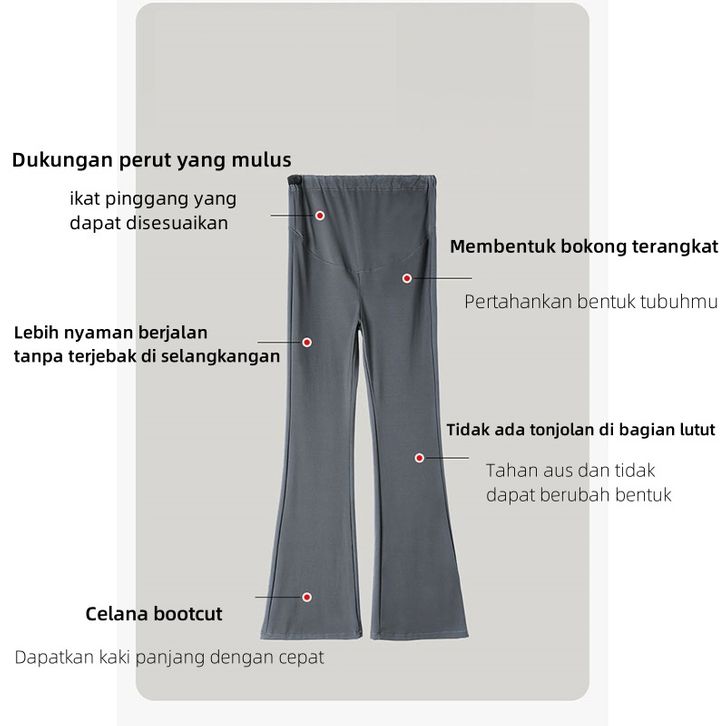 Dukungan perut yang mulus

ikat pinggang yang dapat disesuaikan

Membentuk bokong terangkat

Pertahankan bentuk tubuhmu

Lebih nyaman berjalan tanpa terjebak di selangkangan

Tidak ada tonjolan di bagian lutut

Tahan aus dan tidak dapat berubah bentuk

Celana bootcut

Dapatkan kaki panjang dengan cepat